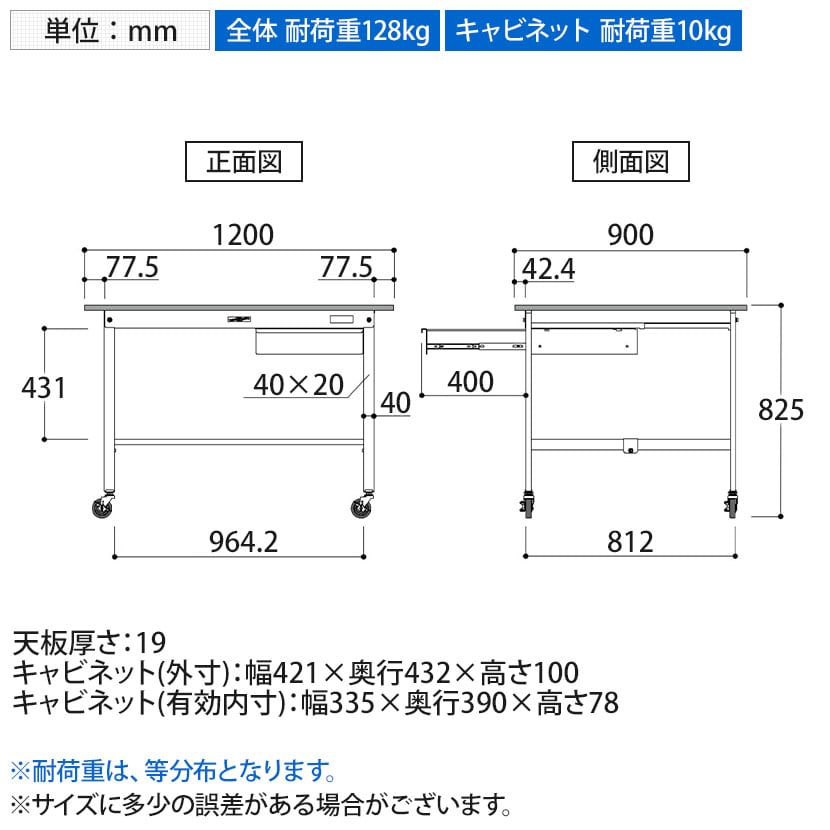 単位：mm　全体 耐荷重128kg　キャビネット 耐荷重10kg

正面図

1200
77.5　77.5
431
40×20
40
964.2

側面図

900
42.4
400
825
812

天板厚さ：19
キャビネット(外寸)：幅421×奥行432×高さ100
キャビネット(有効内寸)：幅335×奥行390×高さ78

※耐荷重は、等分布となります。
※サイズに多少の誤差がある場合がございます。